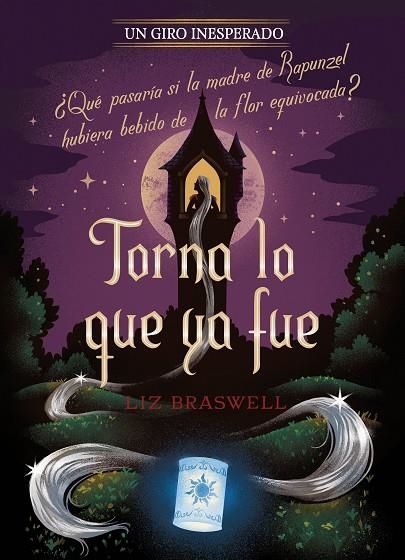 UN GIRO INESPERADO

¿Qué pasaría si la madre de Rapunzel hubiera bebido de la flor equivocada?

Torna lo que ya fue

LIZ BRASWELL